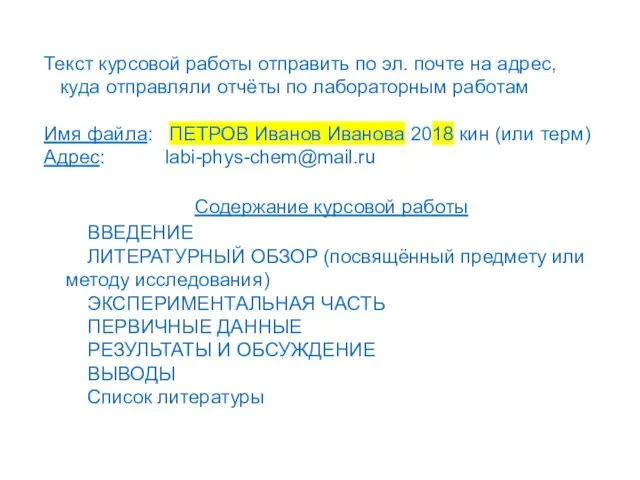 Текст курсовой работы отправить по эл. почте на адрес, куда отправляли отчёты по лабораторным работам

Имя файла: ПЕТРОВ Иванов Иванова 2018 кин (или терм)
Адрес: labi-phys-chem@mail.ru

Содержание курсовой работы

ВВЕДЕНИЕ
ЛИТЕРАТУРНЫЙ ОБЗОР (посвящённый предмету или методу исследования)
ЭКСПЕРИМЕНТАЛЬНАЯ ЧАСТЬ
ПЕРВИЧНЫЕ ДАННЫЕ
РЕЗУЛЬТАТЫ И ОБСУЖДЕНИЕ
ВЫВОДЫ
Список литературы